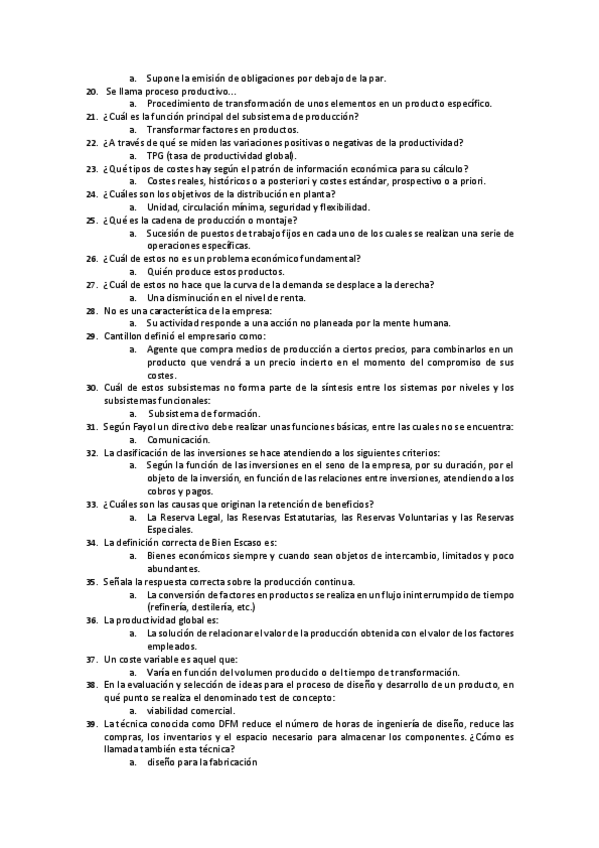 a. Supone la emisión de obligaciones por debajo de la par.
20. Se llama proceso productivo…
a. Procedimiento de transformación de unos elementos en un producto específico.
21. ¿Cuál es la función principal del subsistema de producción?
a. Transformar factores en productos.
22. ¿A través de qué se miden las variaciones positivas o negativas de la productividad?
a. TPG (tasa de productividad global).
23. ¿Qué tipos de costes hay según el patrón de información económica para su cálculo?
a. Costes reales, históricos o a posteriori y costes estándar, prospectivo o a priori.
24. ¿Cuáles son los objetivos de la distribución en planta?
a. Unidad, circulación mínima, seguridad y flexibilidad.
25. ¿Qué es la cadena de producción o montaje?
a. Sucesión de puestos de trabajo fijos en cada uno de los cuales se realizan una serie de operaciones específicas.
26. ¿Cuál de estos no es un problema económico fundamental?
a. Quién produce estos productos.
27. ¿Cuál de estos no hace que la curva de la demanda se desplace a la derecha?
a. Una disminución en el nivel de renta.
28. No es una característica de la empresa:
a. Su actividad responde a una acción no planeada por la mente humana.
29. Cantillon definió el empresario como:
a. Agente que compra medios de producción a ciertos precios, para combinarlos en un producto que vendrá a un precio incierto en el momento del compromiso de sus costes.
30. Cuál de estos subsistemas no forma parte de la síntesis entre los sistemas por niveles y los subsistemas funcionales:
a. Subsistema de formación.
31. Según Fayol un directivo debe realizar unas funciones básicas, entre las cuales no se encuentra:
a. Comunicación.
32. La clasificación de las inversiones se hace atendiendo a los siguientes criterios:
a. Según la función de las inversiones en el seno de la empresa, por su duración, por el objeto de la inversión, en función de las relaciones entre inversiones, atendiendo a los cobros y pagos.
33. ¿Cuáles son las causas que originan la retención de beneficios?
a. La Reserva Legal, las Reservas Estatutarias, las Reservas Voluntarias y las Reservas Especiales.
34. La definición correcta de Bien Escaso es:
a. Bienes económicos siempre y cuando sean objetos de intercambio, limitados y poco abundantes.
35. Señala la respuesta correcta sobre la producción continua.
a. La conversión de factores en productos se realiza en un flujo ininterrumpido de tiempo (refinería, destilería, etc.)
36. La productividad global es:
a. La solución de relacionar el valor de la producción obtenida con el valor de los factores empleados.
37. Un coste variable es aquel que:
a. Varía en función del volumen producido o del tiempo de transformación.
38. En la evaluación y selección de ideas para el proceso de diseño y desarrollo de un producto, en qué punto se realiza el denominado test de concepto:
a. viabilidad comercial.
39. La técnica conocida como DFM reduce el número de horas de ingeniería de diseño, reduce las compras, los inventarios y el espacio necesario para almacenar los componentes. ¿Cómo es llamada también esta técnica?
a. diseño para la fabricación